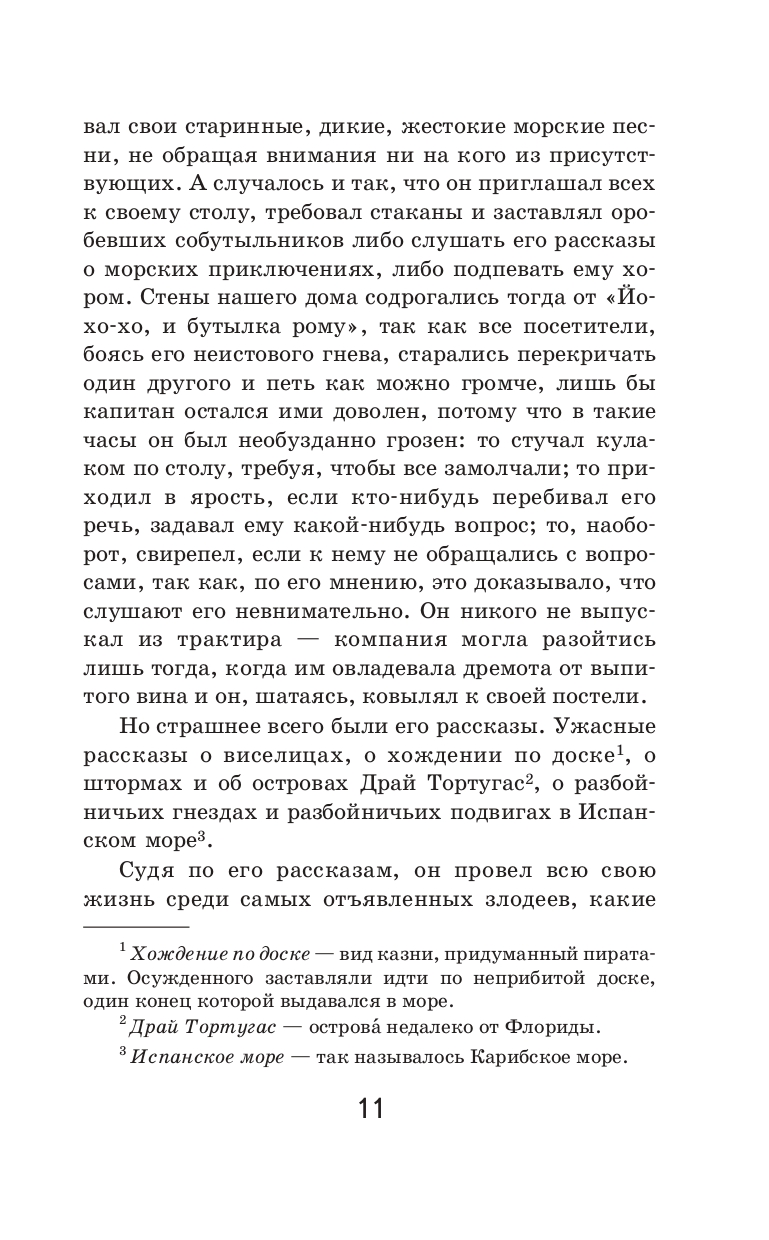 вал свои старинные, дикие, жестокие морские песни, не обращая внимания ни на кого из присутствующих. А случалось и так, что он приглашал всех к своему столу, требовал стаканы и заставлял оробевших собутыльников либо слушать его рассказы о морских приключениях, либо подпевать ему хором. Стены нашего дома содрогались тогда от «Йо-хо-хо, и бутылка рому», так как все посетители, боясь его неистового гнева, старались перекричать один другого и петь как можно громче, лишь бы капитан остался ими доволен, потому что в такие часы он был необузданно грозен: то стучал кулаком по столу, требуя, чтобы все замолчали; то приходил в ярость, если кто-нибудь перебивал его речь, задавал ему какой-нибудь вопрос; то, наоборот, свирепел, если к нему не обращались с вопросами, так как, по его мнению, это доказывало, что слушают его невнимательно. Он никого не выпускал из трактира — компания могла разойтись лишь тогда, когда им овладевала дремота от выпитого вина и он, шатаясь, ковылял к своей постели.

Но страшнее всего были его рассказы. Ужасные рассказы о виселицах, о хождении по доске$^1$, о штормах и об островах Драй Тортугас$^2$, о разбойничьих гнездах и разбойничьих подвигах в Испанском море$^3$.

Судя по его рассказам, он провел всю свою жизнь среди самых отъявленных злодеев, какие

$^1$ Хождение по доске — вид казни, придуманный пиратами. Осужденного заставляли идти по неприбитой доске, один конец которой выдавался в море.

$^2$ Драй Тортугас — острова́ недалеко от Флориды.

$^3$ Испанское море — так называлось Карибское море.

11